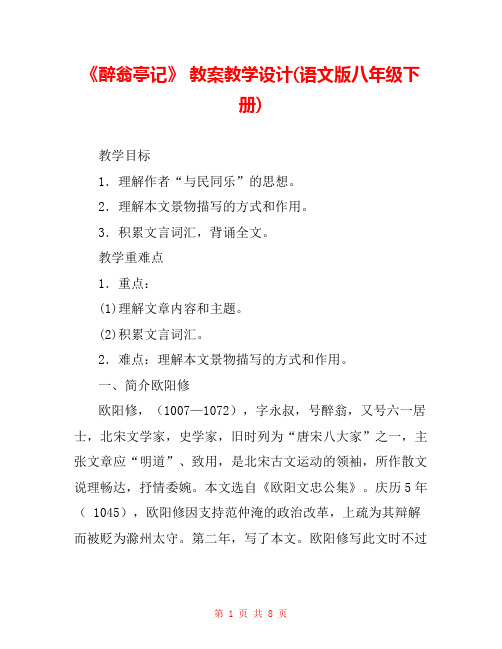 《醉翁亭记》 教案教学设计(语文版八年级下册)

教学目标

1．理解作者“与民同乐”的思想。

2．理解本文景物描写的方式和作用。

3．积累文言词汇，背诵全文。

教学重难点

1．重点：

(1)理解文章内容和主题。

(2)积累文言词汇。

2．难点：理解本文景物描写的方式和作用。

一、简介欧阳修

欧阳修，（1007—1072），字永叔，号醉翁，又号六一居士，北宋文学家，史学家，旧时列为“唐宋八大家”之一，主张文章应“明道”、致用，是北宋古文运动的领袖，所作散文说理畅达，抒情委婉。本文选自《欧阳文忠公集》。庆历5年（ 1045），欧阳修因支持范仲淹的政治改革，上疏为其辩解而被贬为滁州太守。第二年，写了本文。欧阳修写此文时不过

第 1 页 共 8 页